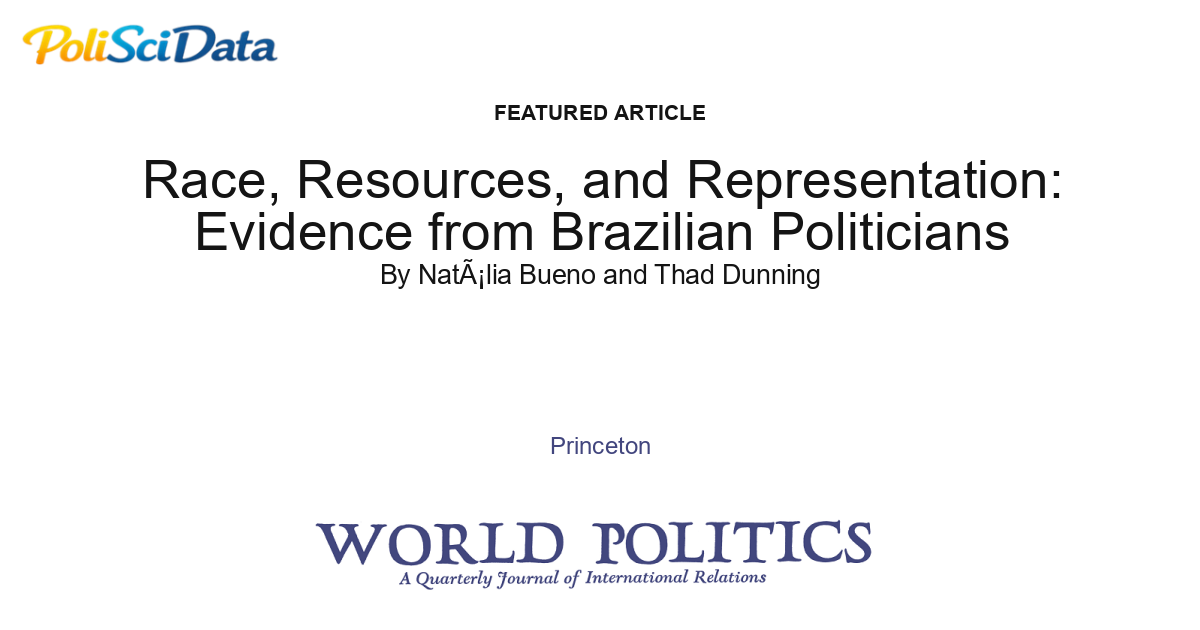 PoliSciData

FEATURED ARTICLE

Race, Resources, and Representation: Evidence from Brazilian Politicians

By NatÃ¡lia Bueno and Thad Dunning

Princeton

WORLD POLITICS
A Quarterly Journal of International Relations